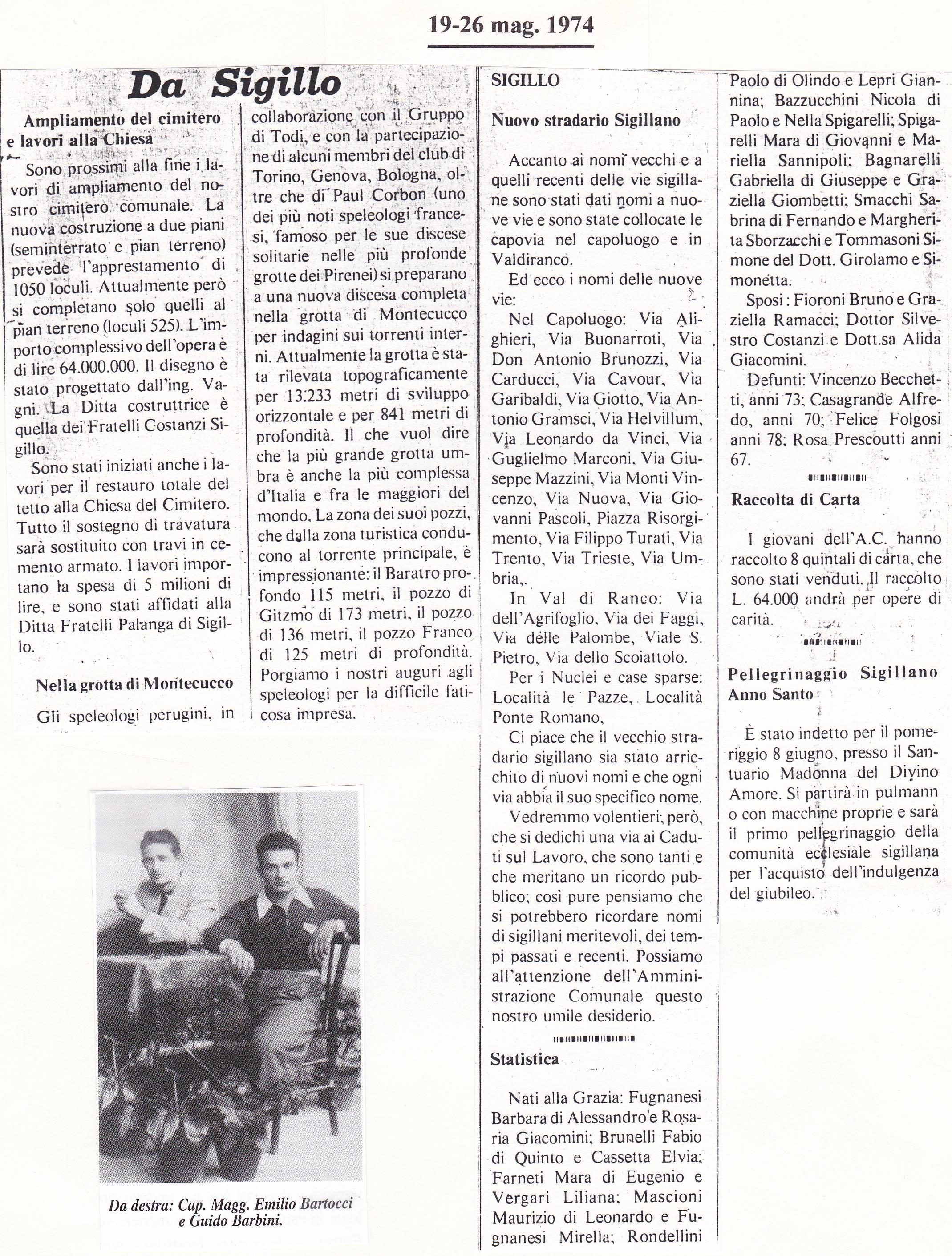 19-26 mag. 1974

Da Sigillo

Ampliamento del cimitero e lavori alla Chiesa

Sono prossimi alla fine i lavori di ampliamento del nostro cimitero comunale. La nuova costruzione a due piani (seminterrato e pian terreno) prevede l'apprestamento di 1050 loculi. Attualmente però si completano solo quelli al pian terreno (loculi 525). L'importo complessivo dell'opera è di lire 64.000.000. Il disegno è stato progettato dall'ing. Vagni. La Ditta costruttrice è quella dei Fratelli Costanzi Sigillo.

Sono stati iniziati anche i lavori per il restauro totale del tetto alla Chiesa del Cimitero. Tutto il sostegno di travatura sarà sostituito con travi in cemento armato. I lavori importano la spesa di 5 milioni di lire, e sono stati affidati alla Ditta Fratelli Palanga di Sigillo.

Nella grotta di Montecucco

Gli speleologi perugini, in collaborazione con il Gruppo di Todi, e con la partecipazione di alcuni membri del club di Torino, Genova, Bologna, oltre che di Paul Corbon (uno dei più noti speleologi francesi, famoso per le sue discese solitarie nelle più profonde grotte dei Pirenei) si preparano a una nuova discesa completa nella grotta di Montecucco per indagini sui torrenti interni. Attualmente la grotta è stata rilevata topograficamente per 13.233 metri di sviluppo orizzontale e per 841 metri di profondità. Il che vuol dire che la più grande grotta umbra è anche la più complessa d'Italia e fra le maggiori del mondo. La zona dei suoi pozzi, che dalla zona turistica conducono al torrente principale, è impressionante: il Baratro profondo 115 metri, il pozzo di Gitzmo di 173 metri, il pozzo di 136 metri, il pozzo Franco di 125 metri di profondità. Porgiamo i nostri auguri agli speleologi per la difficile faticosa impresa.

Da destra: Cap. Magg. Emilio Bartocci e Guido Barbini.

SIGILLO

Nuovo stradario Sigillano

Accanto ai nomi vecchi e a quelli recenti delle vie sigillane sono stati dati nomi a nuove vie e sono state collocate le capovia nel capoluogo e in Valdiranco.

Ed ecco i nomi delle nuove vie:

Nel Capoluogo: Via Alighieri, Via Buonarroti, Via Don Antonio Brunozzi, Via Carducci, Via Cavour, Via Garibaldi, Via Giotto, Via Antonio Gramsci, Via Helvillum, Via Leonardo da Vinci, Via Guglielmo Marconi, Via Giuseppe Mazzini, Via Monti Vincenzo, Via Nuova, Via Giovanni Pascoli, Piazza Risorgimento, Via Filippo Turati, Via Trento, Via Trieste, Via Umbria,.

In Val di Ranco: Via dell'Agrifoglio, Via dei Faggi, Via delle Palombe, Viale S. Pietro, Via dello Scoiattolo.

Per i Nuclei e case sparse: Località le Pazze, Località Ponte Romano,

Ci piace che il vecchio stradario sigillano sia stato arricchito di nuovi nomi e che ogni via abbia il suo specifico nome.

Vedremmo volentieri, però, che si dedichi una via ai Caduti sul Lavoro, che sono tanti e che meritano un ricordo pubblico; così pure pensiamo che si potrebbero ricordare nomi di sigillani meritevoli, dei tempi passati e recenti. Possiamo all'attenzione dell'Amministrazione Comunale questo nostro umile desiderio.

Statistica

Nati alla Grazia: Fugnanesi Barbara di Alessandro e Rosaria Giacomini; Brunelli Fabio di Quinto e Cassetta Elvia; Farneti Mara di Eugenio e Vergari Liliana; Mascioni Maurizio di Leonardo e Fugnanesi Mirella; Rondellini Paolo di Olindo e Lepri Giannina; Bazzucchini Nicola di Paolo e Nella Spigarelli; Spigarelli Mara di Giovanni e Mariella Sannipoli; Bagnarelli Gabriella di Giuseppe e Graziella Giombetti; Smacchi Sabrina di Fernando e Margherita Sborzacchi e Tommasoni Simone del Dott. Girolamo e Simonetta.

Sposi: Fioroni Bruno e Graziella Ramacci; Dottor Silvestro Costanzi e Dott.sa Alida Giacomini.

Defunti: Vincenzo Becchetti, anni 73; Casagrande Alfredo, anni 70; Felice Folgosi anni 78; Rosa Prescoutti anni 67.

Raccolta di Carta

I giovani dell'A.C. hanno raccolto 8 quintali di carta, che sono stati venduti. Il raccolto L. 64.000 andrà per opere di carità.

Pellegrinaggio Sigillano Anno Santo

È stato indetto per il pomeriggio 8 giugno, presso il Santuario Madonna del Divino Amore. Si partirà in pulmann o con macchine proprie e sarà il primo pellegrinaggio della comunità ecclesiale sigillana per l'acquisto dell'indulgenza del giubileo.